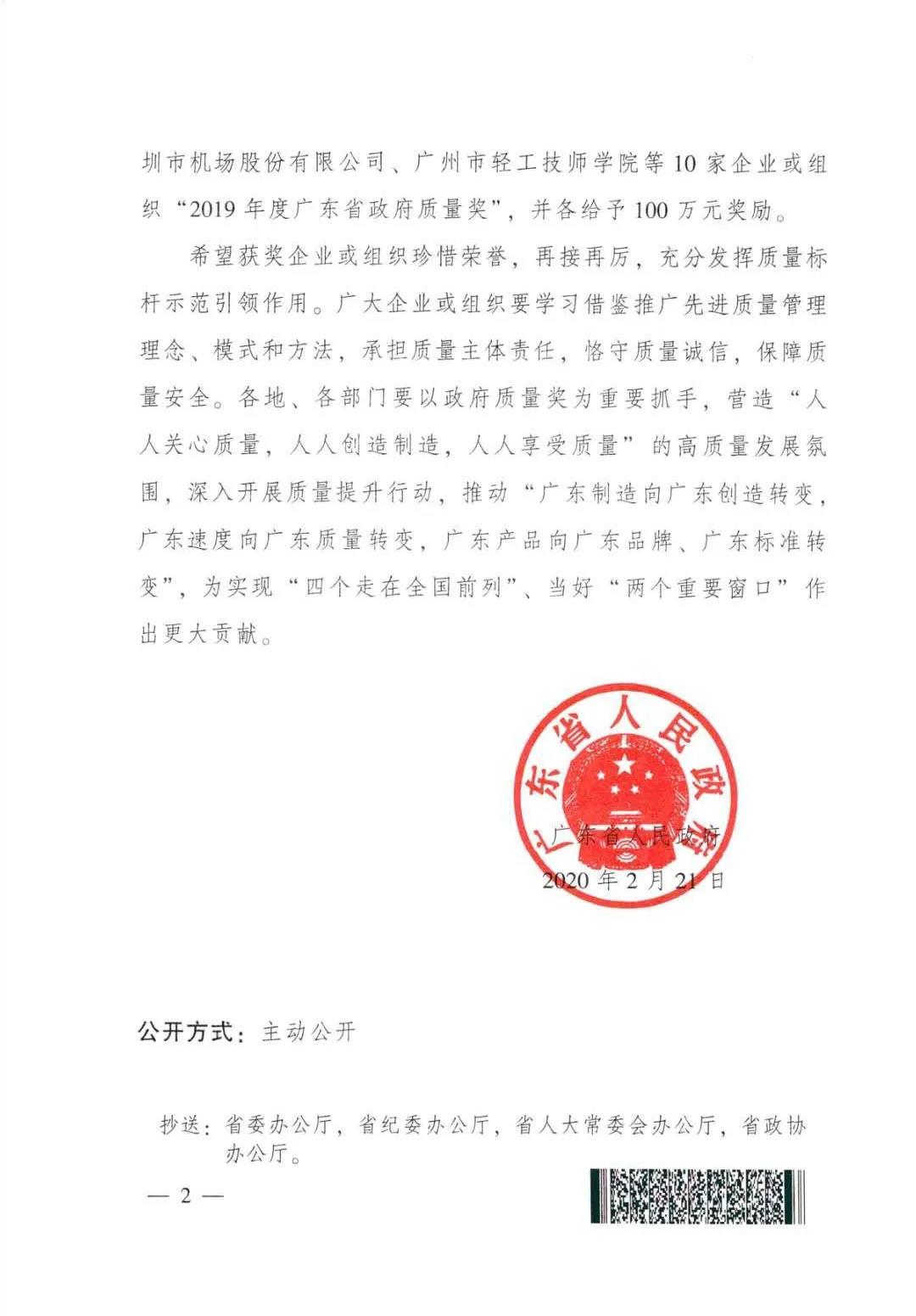 圳市机场股份有限公司、广州市轻工技师学院等10家企业或组织“2019年度广东省政府质量奖”，并各给予100万元奖励。

希望获奖企业或组织珍惜荣誉，再接再厉，充分发挥质量标杆示范引领作用。广大企业或组织要学习借鉴推广先进质量管理理念、模式和方法，承担质量主体责任，恪守质量诚信，保障质量安全。各地、各部门要以政府质量奖为重要抓手，营造“人人关心质量，人人创造制造，人人享受质量”的高质量发展氛围，深入开展质量提升行动，推动“广东制造向广东创造转变，广东速度向广东质量转变，广东产品向广东品牌、广东标准转变”，为实现“四个走在全国前列”、当好“两个重要窗口”作出更大贡献。

广东省人民政府

广东省人民政府
2020年2月21日

公开方式：主动公开

抄送：省委办公厅，省纪委办公厅，省人大常委会办公厅，省政协办公厅。

— 2 —